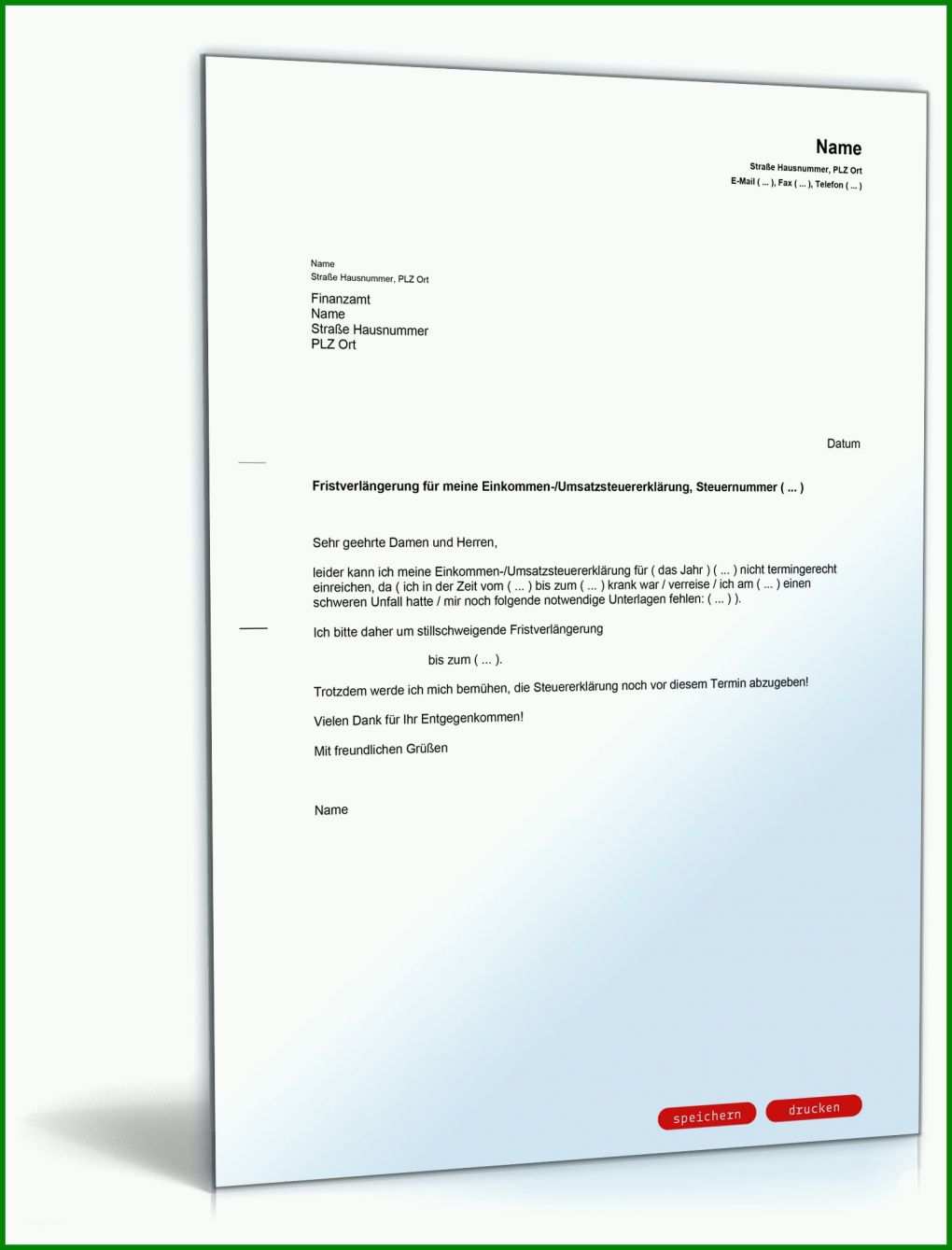 Name
Straße Hausnummer, PLZ Ort
E-Mail ( ... ), Fax ( ... ), Telefon ( ... )

Name
Straße Hausnummer, PLZ Ort

Finanzamt
Name
Straße Hausnummer
PLZ Ort

Datum

Fristverlängerung für meine Einkommen-/Umsatzsteuererklärung, Steuernummer ( ... )

Sehr geehrte Damen und Herren,

leider kann ich meine Einkommen-/Umsatzsteuererklärung für ( das Jahr ) ( ... ) nicht termingerecht einreichen, da ( ich in der Zeit vom ( ... ) bis zum ( ... ) krank war / verreise / ich am ( ... ) einen schweren Unfall hatte / mir noch folgende notwendige Unterlagen fehlen: ( ... ) ).

Ich bitte daher um stillschweigende Fristverlängerung

bis zum ( ... ).

Trotzdem werde ich mich bemühen, die Steuererklärung noch vor diesem Termin abzugeben!

Vielen Dank für Ihr Entgegenkommen!

Mit freundlichen Grüßen

Name

speichern drucken